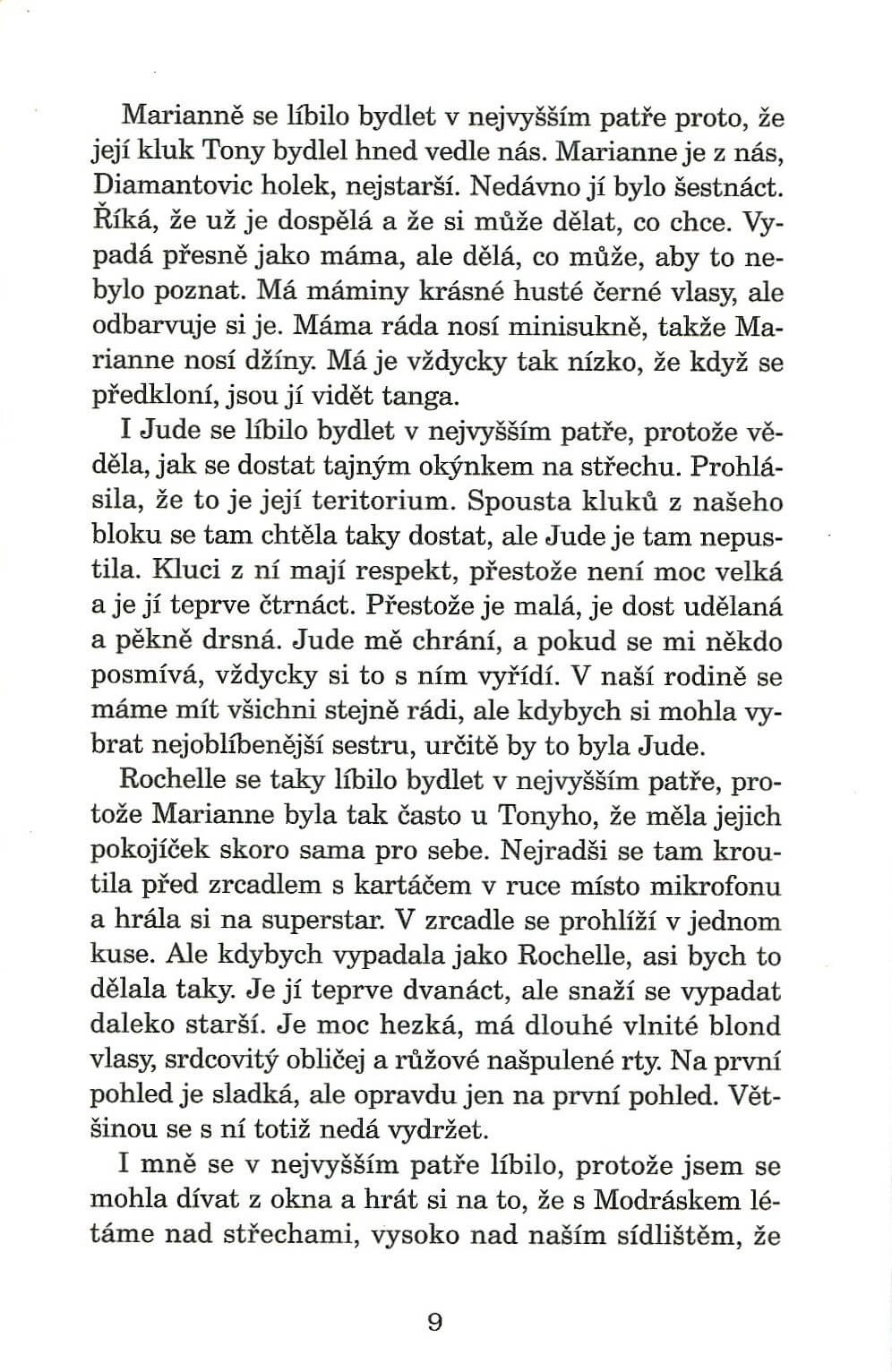 Marianně se líbilo bydlet v nejvyšším patře proto, že její kluk Tony bydlel hned vedle nás. Marianne je z nás, Diamantovic holek, nejstarší. Nedávno jí bylo šestnáct. Říká, že už je dospělá a že si může dělat, co chce. Vypadá přesně jako máma, ale dělá, co může, aby to nebylo poznat. Má máminy krásné husté černé vlasy, ale odbarvuje si je. Máma ráda nosí minisukně, takže Marianne nosí džíny. Má je vždycky tak nízko, že když se předkloní, jsou jí vidět tanga.

I Jude se líbilo bydlet v nejvyšším patře, protože věděla, jak se dostat tajným okýnkem na střechu. Prohlásila, že to je její teritorium. Spousta kluků z našeho bloku se tam chtěla taky dostat, ale Jude je tam nepustila. Kluci z ní mají respekt, přestože není moc velká a je jí teprve čtrnáct. Přestože je malá, je dost udělaná a pěkně drsná. Jude mě chrání, a pokud se mi někdo posmívá, vždycky si to s ním vyřídí. V naší rodině se máme mít všichni stejně rádi, ale kdybych si mohla vybrat nejoblíbenější sestru, určitě by to byla Jude.

Rochelle se taky líbilo bydlet v nejvyšším patře, protože Marianne byla tak často u Tonyho, že měla jejich pokojíček skoro sama pro sebe. Nejradši se tam kroutila před zrcadlem s kartáčem v ruce místo mikrofonu a hrála si na superstar. V zrcadle se prohlíží v jednom kuse. Ale kdybych vypadala jako Rochelle, asi bych to dělala taky. Je jí teprve dvanáct, ale snaží se vypadat daleko starší. Je moc hezká, má dlouhé vlnité blond vlasy, srdcovitý obličej a růžové našpulené rty. Na první pohled je sladká, ale opravdu jen na první pohled. Většinou se s ní totiž nedá vydržet.

I mně se v nejvyšším patře líbilo, protože jsem se mohla dívat z okna a hrát si na to, že s Modráskem létáme nad střechami, vysoko nad naším sídlištěm, že

9